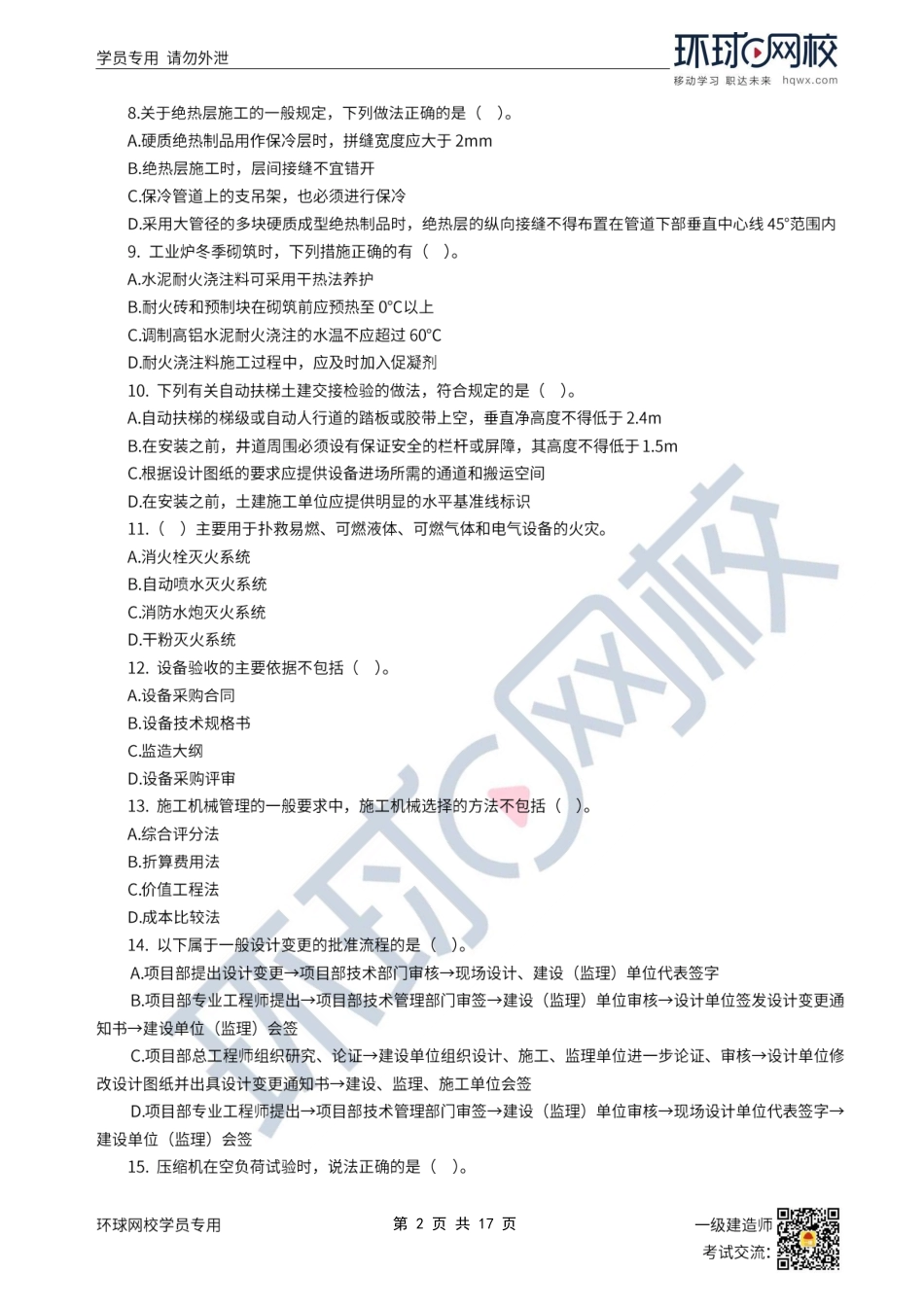 学员专用 请勿外泄

环球网校
移动学习 职达未来 hqwx.com

8.关于绝热层施工的一般规定，下列做法正确的是（ ）。
A.硬质绝热制品用作保冷层时，拼缝宽度应大于 2mm
B.绝热层施工时，层间接缝不宜错开
C.保冷管道上的支吊架，也必须进行保冷
D.采用大管径的多块硬质成型绝热制品时，绝热层的纵向接缝不得布置在管道下部垂直中心线 45°范围内
9. 工业炉冬季砌筑时，下列措施正确的有（ ）。
A.水泥耐火浇注料可采用干热法养护
B.耐火砖和预制块在砌筑前应预热至 0°C以上
C.调制高铝水泥耐火浇注的水温不应超过 60°C
D.耐火浇注料施工过程中，应及时加入促凝剂
10. 下列有关自动扶梯土建交接检验的做法，符合规定的是（ ）。
A.自动扶梯的梯级或自动人行道的踏板或胶带上空，垂直净高度不得低于 2.4m
B.在安装之前，井道周围必须设有保证安全的栏杆或屏障，其高度不得低于 1.5m
C.根据设计图纸的要求应提供设备进场所需的通道和搬运空间
D.在安装之前，土建施工单位应提供明显的水平基准线标识
11.（ ）主要用于扑救易燃、可燃液体、可燃气体和电气设备的火灾。
A.消火栓灭火系统
B.自动喷水灭火系统
C.消防水炮灭火系统
D.干粉灭火系统
12. 设备验收的主要依据不包括（ ）。
A.设备采购合同
B.设备技术规格书
C.监造大纲
D.设备采购评审
13. 施工机械管理的一般要求中，施工机械选择的方法不包括（ ）。
A.综合评分法
B.折算费用法
C.价值工程法
D.成本比较法
14. 以下属于一般设计变更的批准流程的是（ ）。
A.项目部提出设计变更→项目部技术部门审核→现场设计、建设（监理）单位代表签字
B.项目部专业工程师提出→项目部技术管理部门审签→建设（监理）单位审核→设计单位签发设计变更通知书→建设单位（监理）会签
C.项目部总工程师组织研究、论证→建设单位组织设计、施工、监理单位进一步论证、审核→设计单位修改设计图纸并出具设计变更通知书→建设、监理、施工单位会签
D.项目部专业工程师提出→项目部技术管理部门审签→建设（监理）单位审核→现场设计单位代表签字→建设单位（监理）会签
15. 压缩机在空负荷试验时，说法正确的是（ ）。

环球网校学员专用
第 2 页 共 17 页
一级建造师
考试交流: